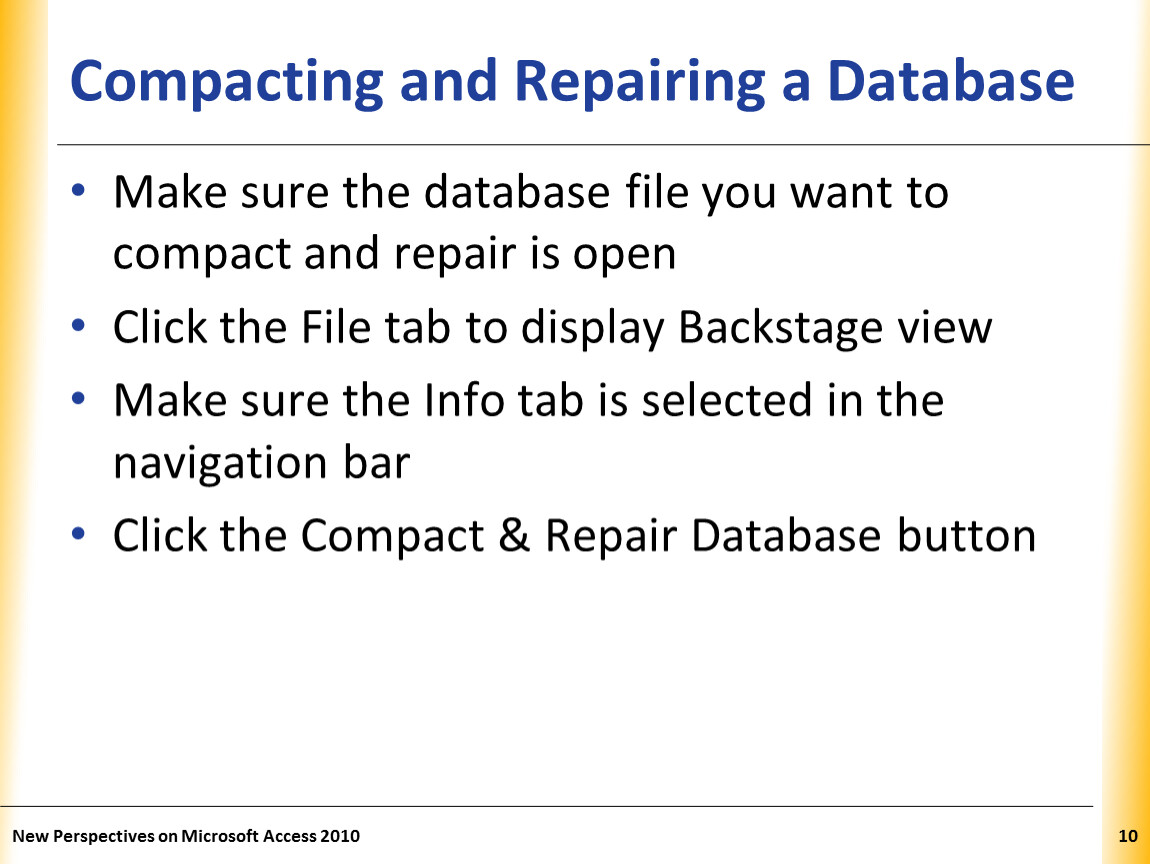 Compacting and Repairing a Database

• Make sure the database file you want to compact and repair is open
• Click the File tab to display Backstage view
• Make sure the Info tab is selected in the navigation bar
• Click the Compact & Repair Database button

New Perspectives on Microsoft Access 2010

10